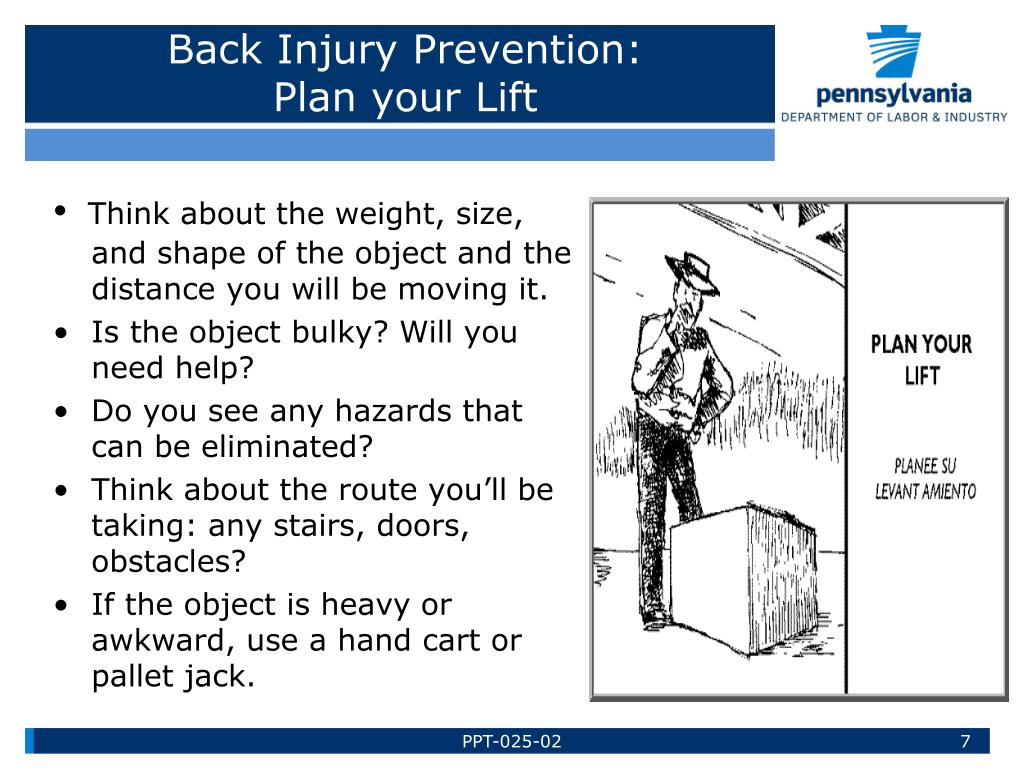 Back Injury Prevention:
Plan your Lift

pennsylvania
DEPARTMENT OF LABOR & INDUSTRY

• Think about the weight, size, and shape of the object and the distance you will be moving it.
• Is the object bulky? Will you need help?
• Do you see any hazards that can be eliminated?
• Think about the route you'll be taking: any stairs, doors, obstacles?
• If the object is heavy or awkward, use a hand cart or pallet jack.

PLAN YOUR LIFT

PLANEE SU LEVANT AMIENTO

PPT-025-02

7